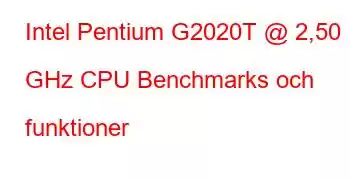 Intel Pentium G2020T @ 2,50 GHz CPU Benchmarks och funktioner